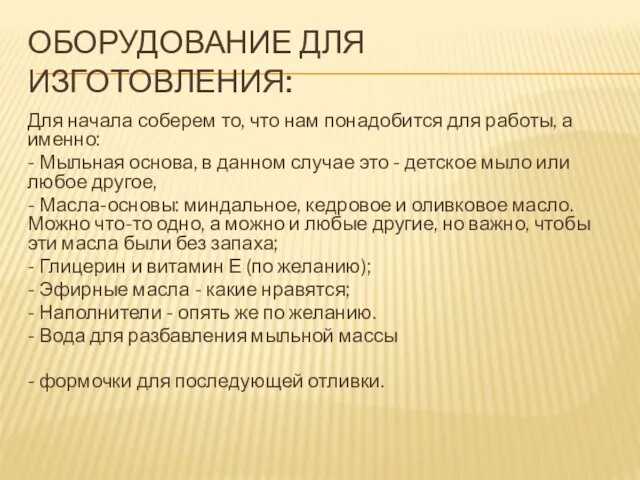 ОБОРУДОВАНИЕ ДЛЯ ИЗГОТОВЛЕНИЯ:

Для начала соберем то, что нам понадобится для работы, а именно:
- Мыльная основа, в данном случае это - детское мыло или любое другое,
- Масла-основы: миндальное, кедровое и оливковое масло. Можно что-то одно, а можно и любые другие, но важно, чтобы эти масла были без запаха;
- Глицерин и витамин Е (по желанию);
- Эфирные масла - какие нравятся;
- Наполнители - опять же по желанию.
- Вода для разбавления мыльной массы

- формочки для последующей отливки.